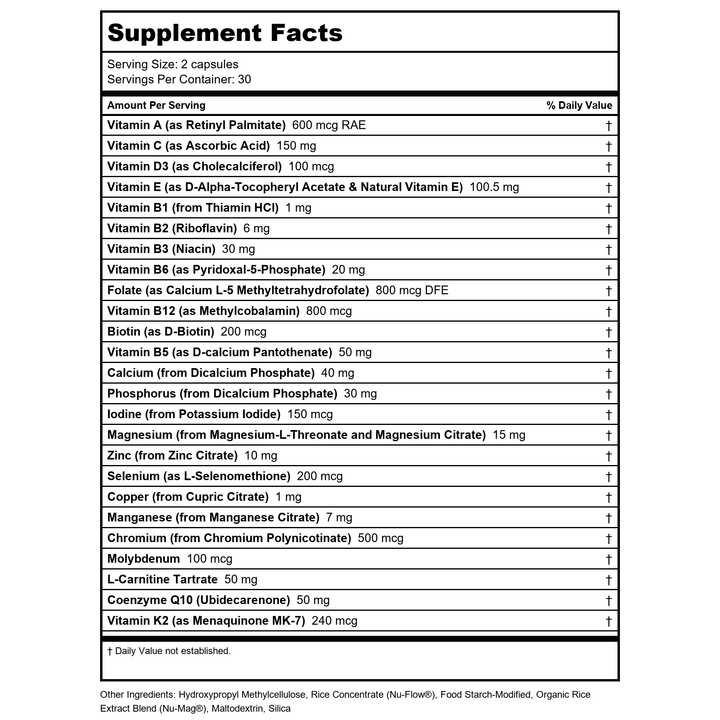 Supplement Facts

Serving Size: 2 capsules
Servings Per Container: 30

| Amount Per Serving | % Daily Value |
|---|---|
| Vitamin A (as Retinyl Palmitate) 600 mcg RAE | † |
| Vitamin C (as Ascorbic Acid) 150 mg | † |
| Vitamin D3 (as Cholecalciferol) 100 mcg | † |
| Vitamin E (as D-Alpha-Tocopheryl Acetate & Natural Vitamin E) 100.5 mg | † |
| Vitamin B1 (from Thiamin HCl) 1 mg | † |
| Vitamin B2 (Riboflavin) 6 mg | † |
| Vitamin B3 (Niacin) 30 mg | † |
| Vitamin B6 (as Pyridoxal-5-Phosphate) 20 mg | † |
| Folate (as Calcium L-5 Methyltetrahydrofolate) 800 mcg DFE | † |
| Vitamin B12 (as Methylcobalamin) 800 mcg | † |
| Biotin (as D-Biotin) 200 mcg | † |
| Vitamin B5 (as D-calcium Pantothenate) 50 mg | † |
| Calcium (from Dicalcium Phosphate) 40 mg | † |
| Phosphorus (from Dicalcium Phosphate) 30 mg | † |
| Iodine (from Potassium Iodide) 150 mcg | † |
| Magnesium (from Magnesium-L-Threonate and Magnesium Citrate) 15 mg | † |
| Zinc (from Zinc Citrate) 10 mg | † |
| Selenium (as L-Selenomethione) 200 mcg | † |
| Copper (from Cupric Citrate) 1 mg | † |
| Manganese (from Manganese Citrate) 7 mg | † |
| Chromium (from Chromium Polynicotinate) 500 mcg | † |
| Molybdenum 100 mcg | † |
| L-Carnitine Tartrate 50 mg | † |
| Coenzyme Q10 (Ubidecarenone) 50 mg | † |
| Vitamin K2 (as Menaquinone MK-7) 240 mcg | † |

† Daily Value not established.

Other Ingredients: Hydroxypropyl Methylcellulose, Rice Concentrate (Nu-Flow®), Food Starch-Modified, Organic Rice Extract Blend (Nu-Mag®), Maltodextrin, Silica